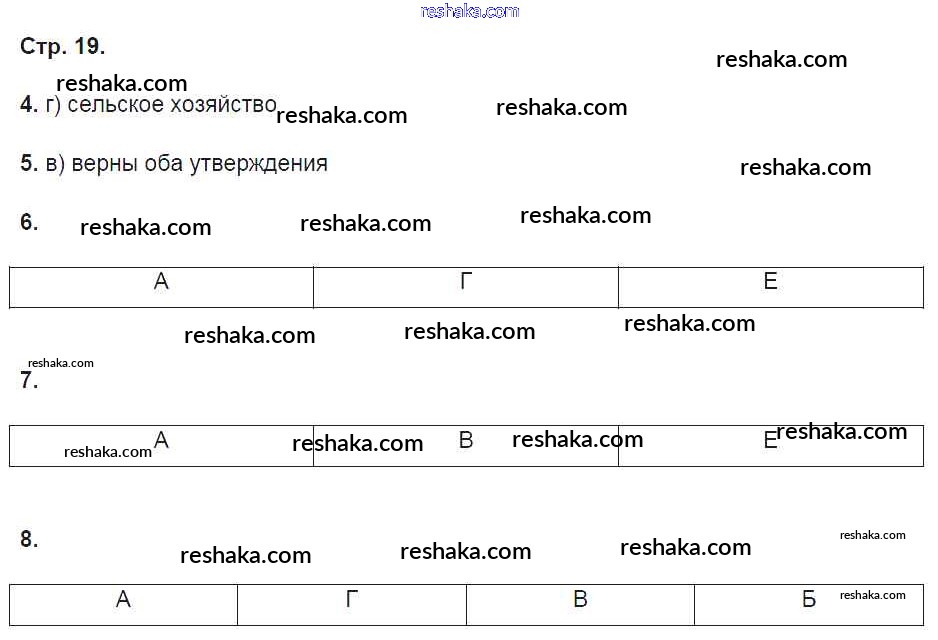 Стр. 19.

4. г) сельское хозяйство

5. в) верны оба утверждения

6.

| А | Г | Е |
|---|---|---|

7.

| А | В | Е |
|---|---|---|

8.

| А | Г | В | Б |
|---|---|---|---|

reshaka.com